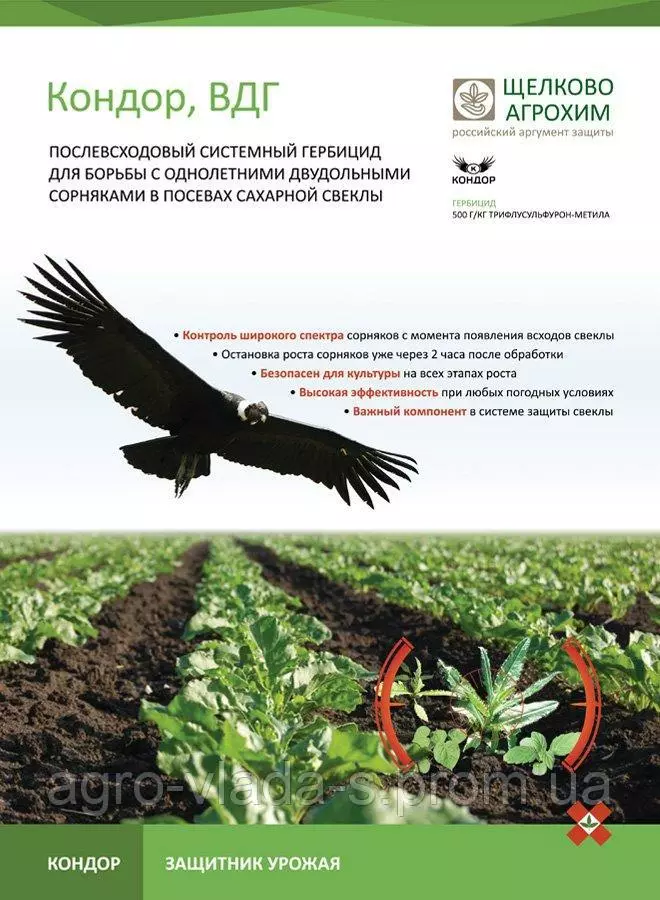 Кондор, ВДГ

ПОСЛЕВСХОДОВЫЙ СИСТЕМНЫЙ ГЕРБИЦИД ДЛЯ БОРЬБЫ С ОДНОЛЕТНИМИ ДВУДОЛЬНЫМИ СОРНЯКАМИ В ПОСЕВАХ САХАРНОЙ СВЕКЛЫ

ЩЕЛКОВО АГРОХИМ
российский аргумент защиты

КОНДОР

ГЕРБИЦИД
500 Г/КГ ТРИФЛУСУЛЬФУРОН-МЕТИЛА

• Контроль широкого спектра сорняков с момента появления всходов свеклы
• Остановка роста сорняков уже через 2 часа после обработки
• Безопасен для культуры на всех этапах роста
• Высокая эффективность при любых погодных условиях
• Важный компонент в системе защиты свеклы

КОНДОР
ЗАЩИТНИК УРОЖАЯ

agro-vlada-s.prom.ua